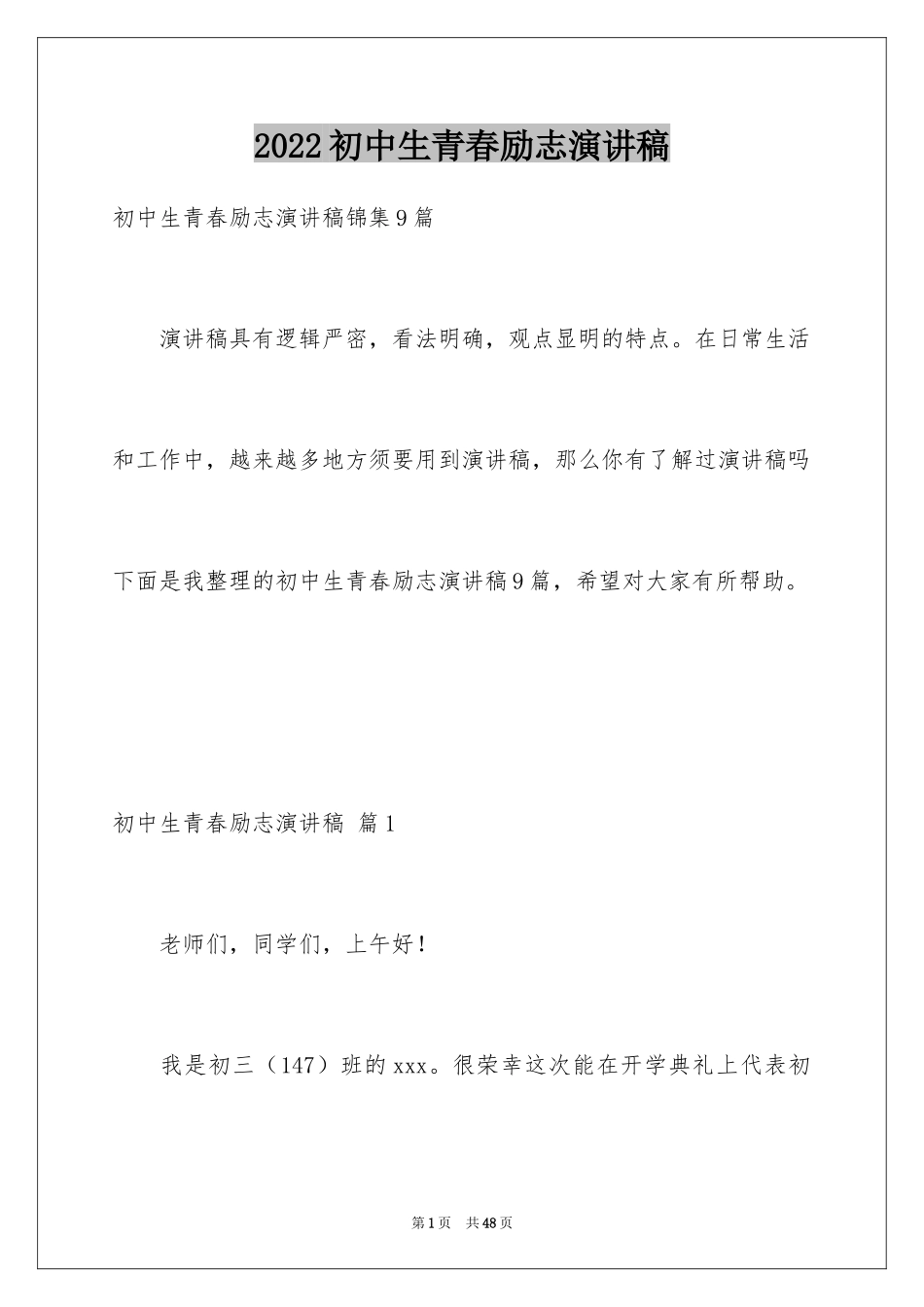 2022初中生青春励志演讲稿

初中生青春励志演讲稿锦集9篇

演讲稿具有逻辑严密，看法明确，观点显明的特点。在日常生活和工作中，越来越多地方须要用到演讲稿，那么你有了解过演讲稿吗下面是我整理的初中生青春励志演讲稿9篇，希望对大家有所帮助。

初中生青春励志演讲稿 篇1

老师们，同学们，上午好！

我是初三（147）班的xxx。很荣幸这次能在开学典礼上代表初

第1页 共48页